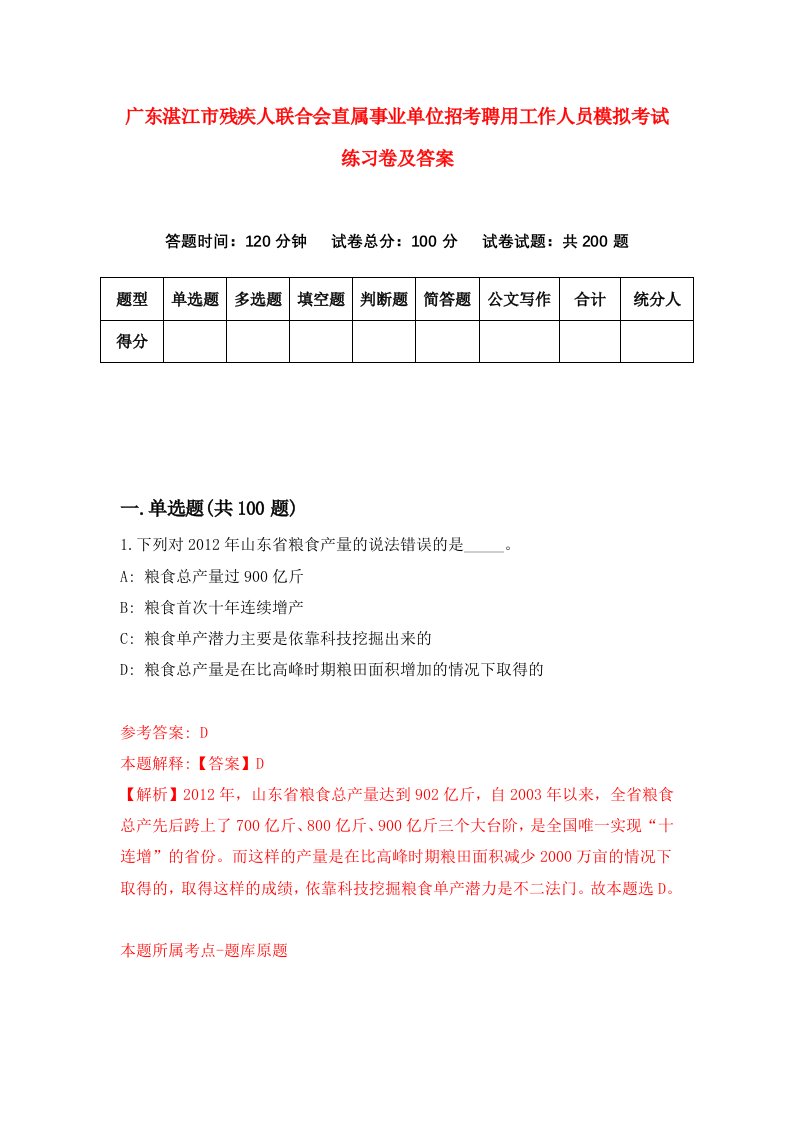 广东湛江市残疾人联合会直属事业单位招考聘用工作人员模拟考试练习卷及答案

答题时间：120 分钟　试卷总分：100 分　试卷试题：共 200 题

| 题型 | 单选题 | 多选题 | 填空题 | 判断题 | 简答题 | 公文写作 | 合计 | 统分人 |
|---|---|---|---|---|---|---|---|---|
| 得分 | | | | | | | | |

一.单选题(共 100 题)

1.下列对 2012 年山东省粮食产量的说法错误的是_____。

A: 粮食总产量过 900 亿斤

B: 粮食首次十年连续增产

C: 粮食单产潜力主要是依靠科技挖掘出来的

D: 粮食总产量是在比高峰时期粮田面积增加的情况下取得的

参考答案: D

本题解释:【答案】D

【解析】2012 年，山东省粮食总产量达到 902 亿斤，自 2003 年以来，全省粮食总产先后跨上了 700 亿斤、800 亿斤、900 亿斤三个大台阶，是全国唯一实现“十连增”的省份。而这样的产量是在比高峰时期粮田面积减少 2000 万亩的情况下取得的，取得这样的成绩，依靠科技挖掘粮食单产潜力是不二法门。故本题选 D。

本题所属考点-题库原题